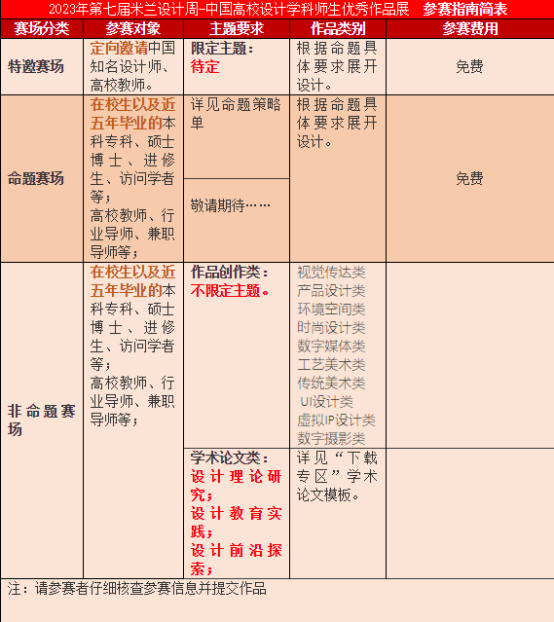 2023年第七届米兰设计周-中国高校设计学科师生优秀作品展 参赛指南简表

| 赛场分类 | 参赛对象 | 主题要求 | 作品类别 | 参赛费用 |
|---|---|---|---|---|
| 特邀赛场 | 定向邀请中国知名设计师、高校教师。 | 限定主题：待定 | 根据命题具体要求展开设计。 | 免费 |
| 命题赛场 | 在校生以及近五年毕业的本科专科、硕士博士、进修生、访问学者等；高校教师、行业导师、兼职导师等； | 详见命题策略单 | 根据命题具体要求展开设计。 | 免费 |
| | | 敬请期待…… | | |
| 非命题赛场 | 在校生以及近五年毕业的本科专科、硕士博士、进修生、访问学者等；高校教师、行业导师、兼职导师等； | 作品创作类：不限定主题。 | 视觉传达类 产品设计类 环境空间类 时尚设计类 数字媒体类 工艺美术类 传统美术类 UI设计类 虚拟IP设计类 数字摄影类 | |
| | | 学术论文类：设计理论研究；设计教育实践；设计前沿探索； | 详见“下载专区”学术论文模板。 | |

注：请参赛者仔细核查参赛信息并提交作品